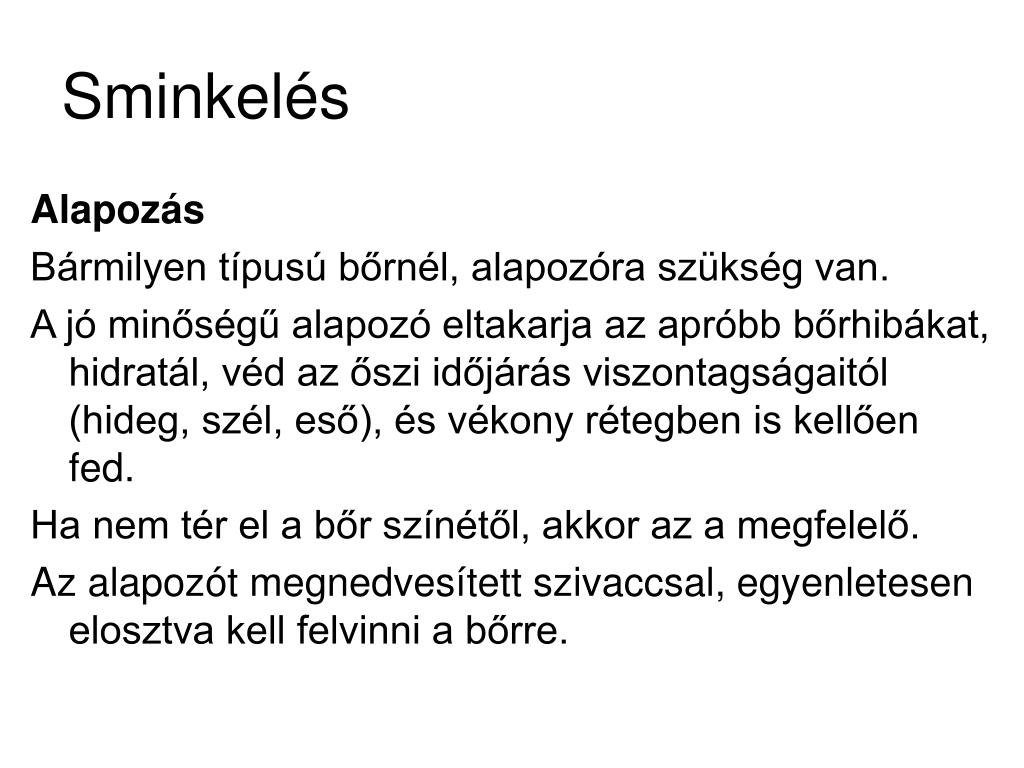 Sminkelés

Alapozás

Bármilyen típusú bőrnél, alapozóra szükség van.

A jó minőségű alapozó eltakarja az apróbb bőrhibákat, hidratál, véd az őszi időjárás viszontagságaitól (hideg, szél, eső), és vékony rétegben is kellően fed.

Ha nem tér el a bőr színétől, akkor az a megfelelő.

Az alapozót megnedvesített szivaccsal, egyenletesen elosztva kell felvinni a bőrre.